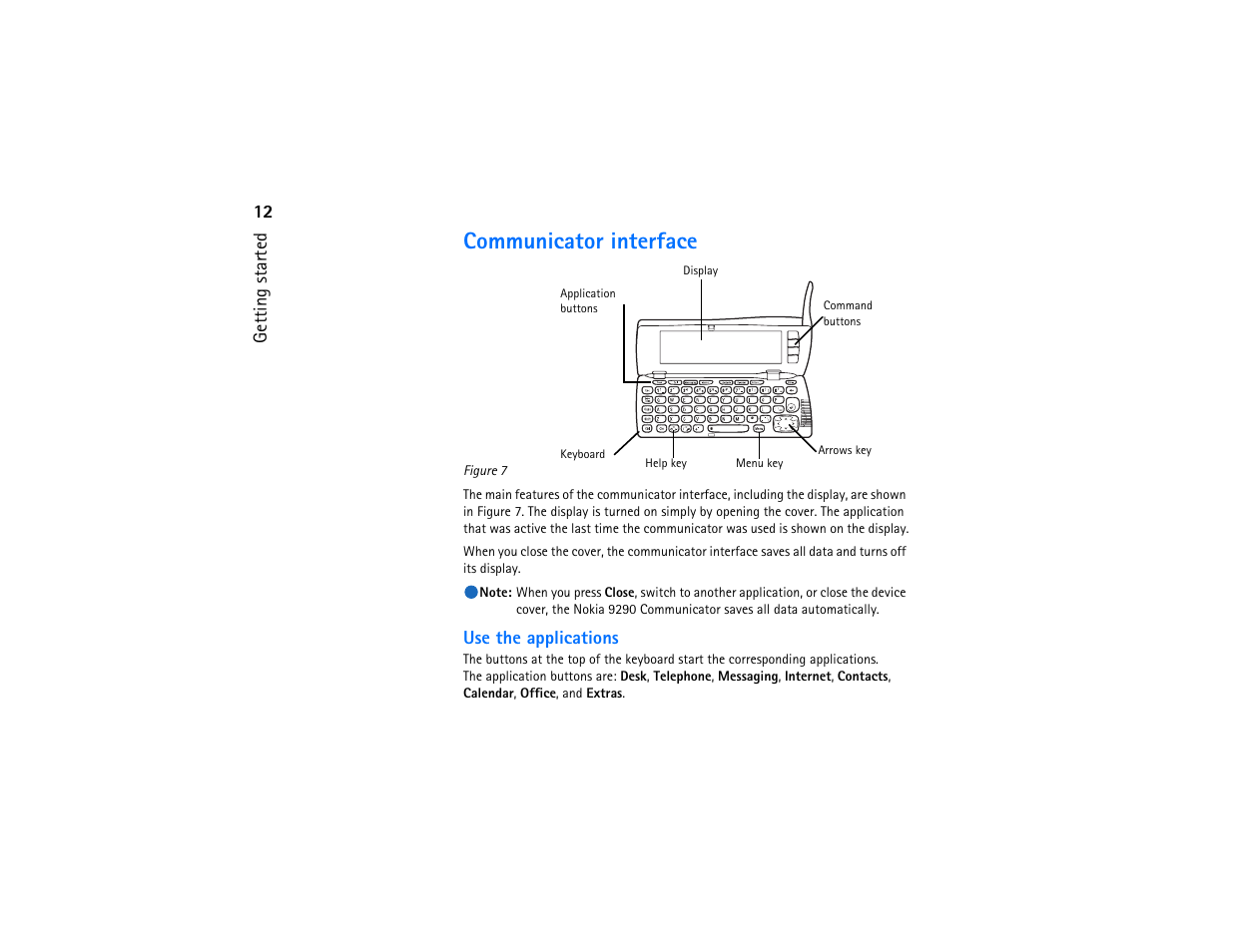 12

Getting started

Communicator interface

Display

Application buttons

Command buttons

Keyboard

Help key

Menu key

Arrows key

Figure 7

The main features of the communicator interface, including the display, are shown in Figure 7. The display is turned on simply by opening the cover. The application that was active the last time the communicator was used is shown on the display.

When you close the cover, the communicator interface saves all data and turns off its display.

Note: When you press Close, switch to another application, or close the device cover, the Nokia 9290 Communicator saves all data automatically.

Use the applications

The buttons at the top of the keyboard start the corresponding applications. The application buttons are: Desk, Telephone, Messaging, Internet, Contacts, Calendar, Office, and Extras.